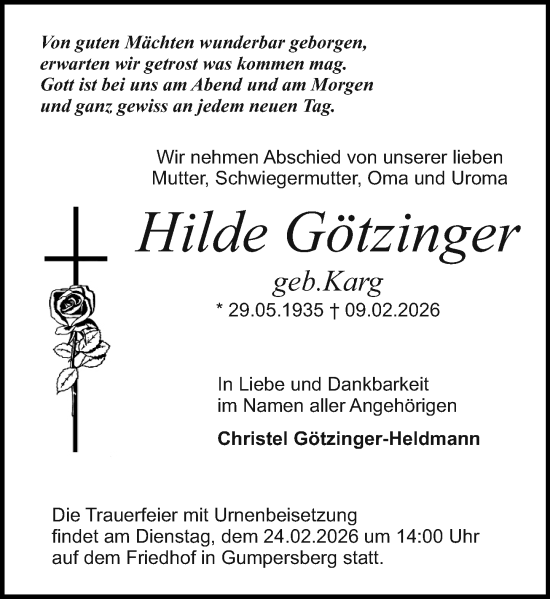 Von guten Mächten wunderbar geborgen,
erwarten wir getrost was kommen mag.
Gott ist bei uns am Abend und am Morgen
und ganz gewiss an jedem neuen Tag.

Wir nehmen Abschied von unserer lieben
Mutter, Schwiegermutter, Oma und Uroma

Hilde Götzinger

geb.Karg

* 29.05.1935 † 09.02.2026

In Liebe und Dankbarkeit
im Namen aller Angehörigen

Christel Götzinger-Heldmann

Die Trauerfeier mit Urnenbeisetzung
findet am Dienstag, dem 24.02.2026 um 14:00 Uhr
auf dem Friedhof in Gumpersberg statt.